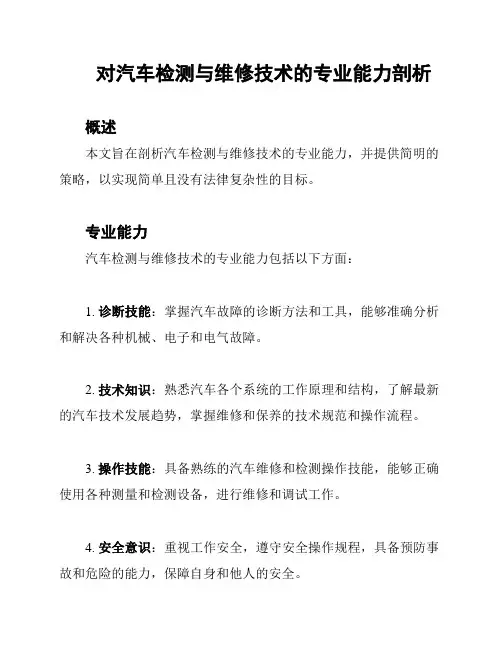 对汽车检测与维修技术的专业能力剖析

概述

本文旨在剖析汽车检测与维修技术的专业能力，并提供简明的策略，以实现简单且没有法律复杂性的目标。

专业能力

汽车检测与维修技术的专业能力包括以下方面：

1. 诊断技能：掌握汽车故障的诊断方法和工具，能够准确分析和解决各种机械、电子和电气故障。

2. 技术知识：熟悉汽车各个系统的工作原理和结构，了解最新的汽车技术发展趋势，掌握维修和保养的技术规范和操作流程。

3. 操作技能：具备熟练的汽车维修和检测操作技能，能够正确使用各种测量和检测设备，进行维修和调试工作。

4. 安全意识：重视工作安全，遵守安全操作规程，具备预防事故和危险的能力，保障自身和他人的安全。